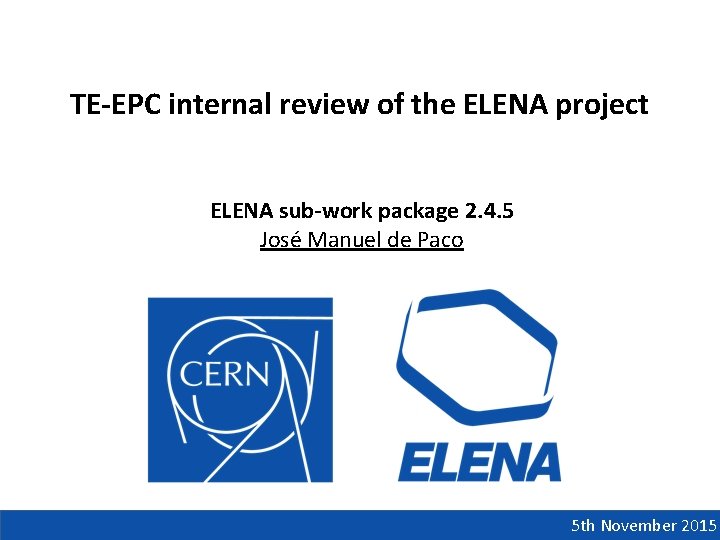 TE-EPC internal review of the ELENA project

ELENA sub-work package 2.4.5
José Manuel de Paco

CERN

ELENA

5th November 2015